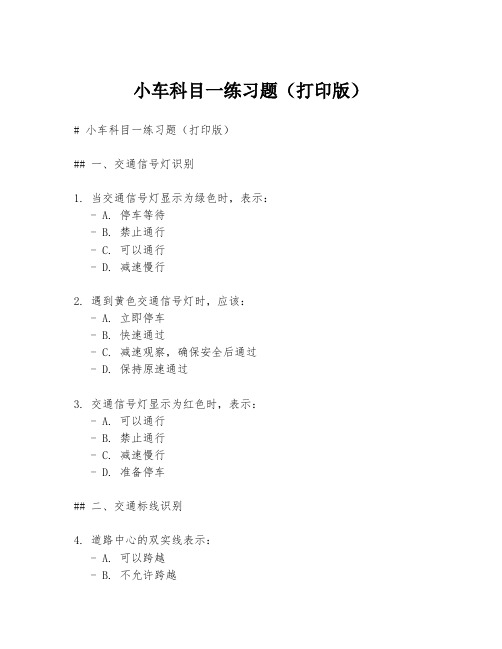 小车科目一练习题（打印版）

# 小车科目一练习题（打印版）

## 一、交通信号灯识别

1. 当交通信号灯显示为绿色时，表示：
- A. 停车等待
- B. 禁止通行
- C. 可以通行
- D. 减速慢行

2. 遇到黄色交通信号灯时，应该：
- A. 立即停车
- B. 快速通过
- C. 减速观察，确保安全后通过
- D. 保持原速通过

3. 交通信号灯显示为红色时，表示：
- A. 可以通行
- B. 禁止通行
- C. 减速慢行
- D. 准备停车

## 二、交通标线识别

4. 道路中心的双实线表示：
- A. 可以跨越
- B. 不允许跨越